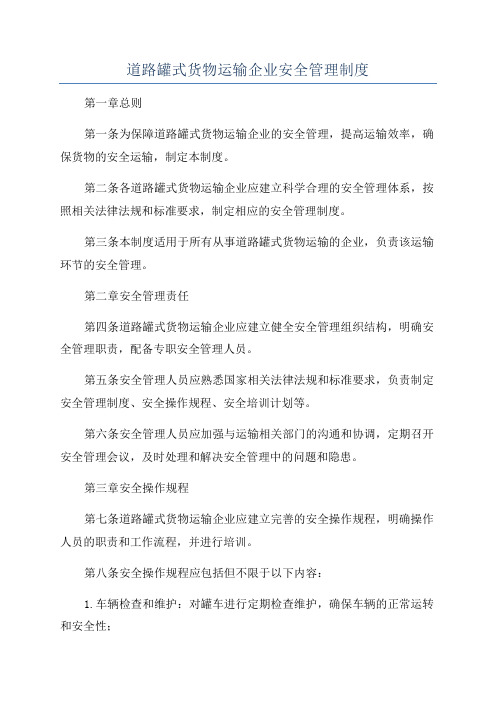 道路罐式货物运输企业安全管理制度

第一章总则

第一条为保障道路罐式货物运输企业的安全管理，提高运输效率，确保货物的安全运输，制定本制度。

第二条各道路罐式货物运输企业应建立科学合理的安全管理体系，按照相关法律法规和标准要求，制定相应的安全管理制度。

第三条本制度适用于所有从事道路罐式货物运输的企业，负责该运输环节的安全管理。

第二章安全管理责任

第四条道路罐式货物运输企业应建立健全安全管理组织结构，明确安全管理职责，配备专职安全管理人员。

第五条安全管理人员应熟悉国家相关法律法规和标准要求，负责制定安全管理制度、安全操作规程、安全培训计划等。

第六条安全管理人员应加强与运输相关部门的沟通和协调，定期召开安全管理会议，及时处理和解决安全管理中的问题和隐患。

第三章安全操作规程

第七条道路罐式货物运输企业应建立完善的安全操作规程，明确操作人员的职责和工作流程，并进行培训。

第八条安全操作规程应包括但不限于以下内容：

1.车辆检查和维护：对罐车进行定期检查维护，确保车辆的正常运转和安全性；